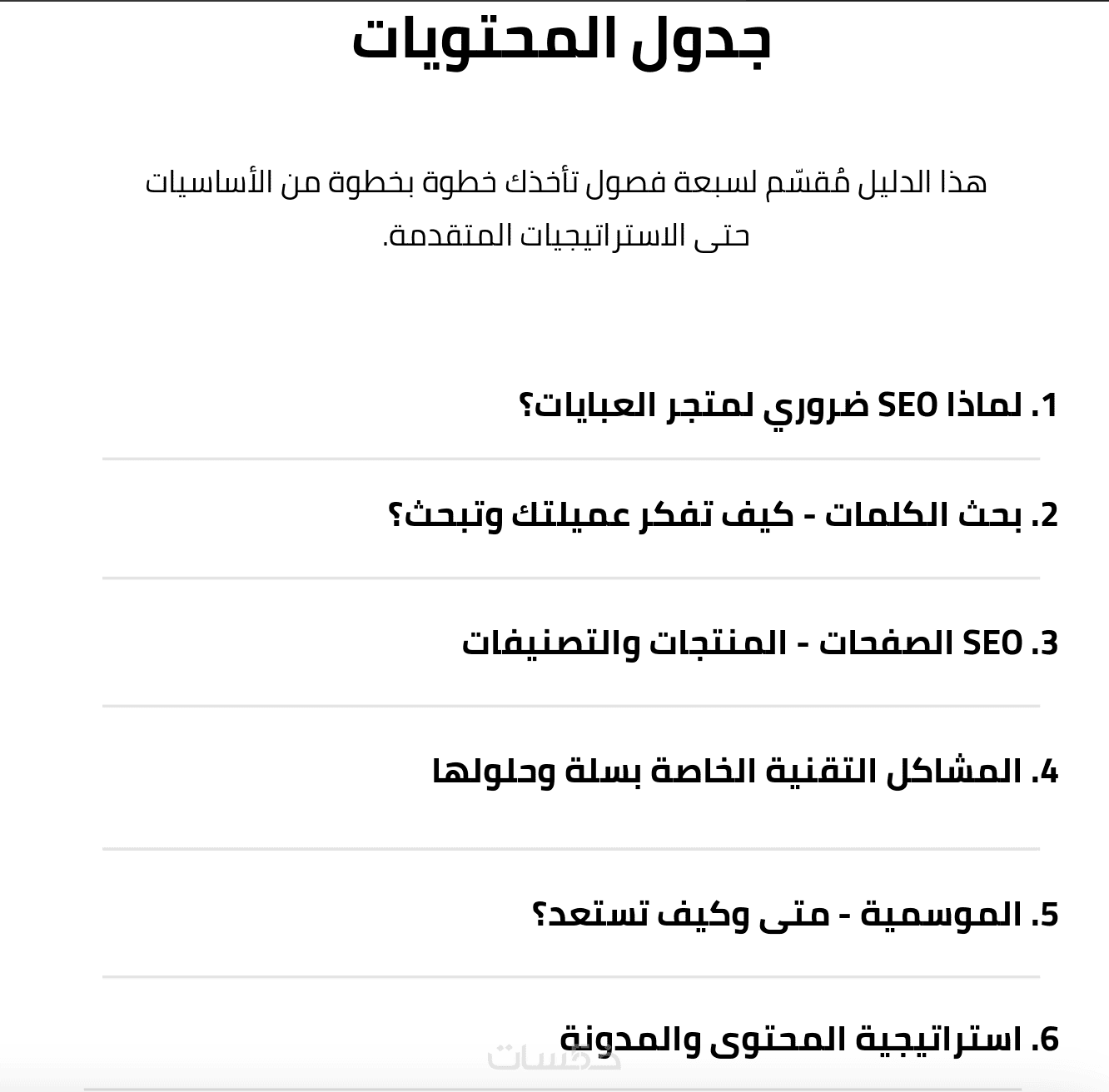 جدول المحتويات

هذا الدليل مُقسّم لسبعة فصول تأخذك خطوة بخطوة من الأساسيات حتى الاستراتيجيات المتقدمة.

1. لماذا SEO ضروري لمتجر العبايات؟

2. بحث الكلمات - كيف تفكر عميلتك وتبحث؟

3. SEO الصفحات - المنتجات والتصنيفات

4. المشاكل التقنية الخاصة بسلة وحلولها

5. الموسمية - متى وكيف تستعد؟

6. استراتيجية المحتوى والمدونة

خمسات